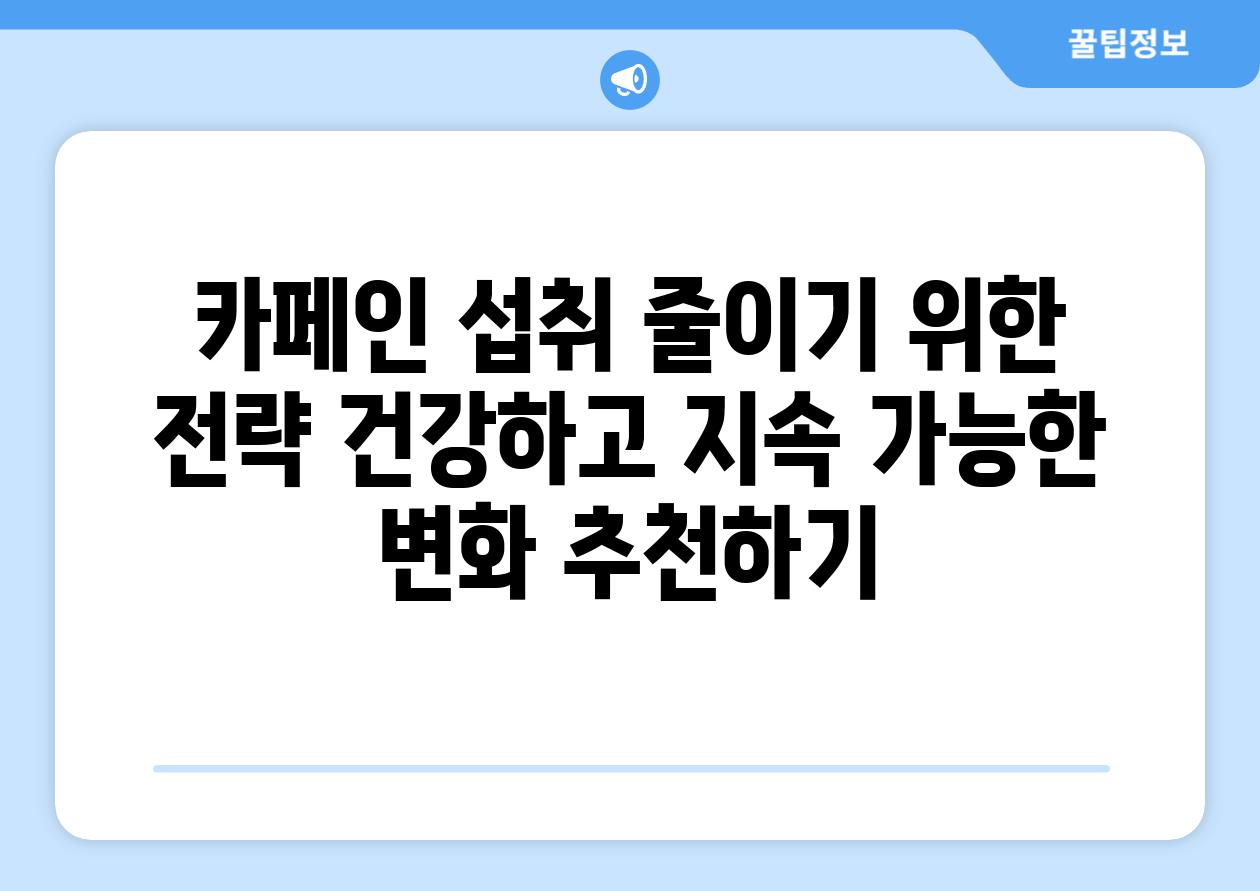 꿀팁정보

카페인 섭취 줄이기 위한 전략 건강하고 지속 가능한 변화 추천하기